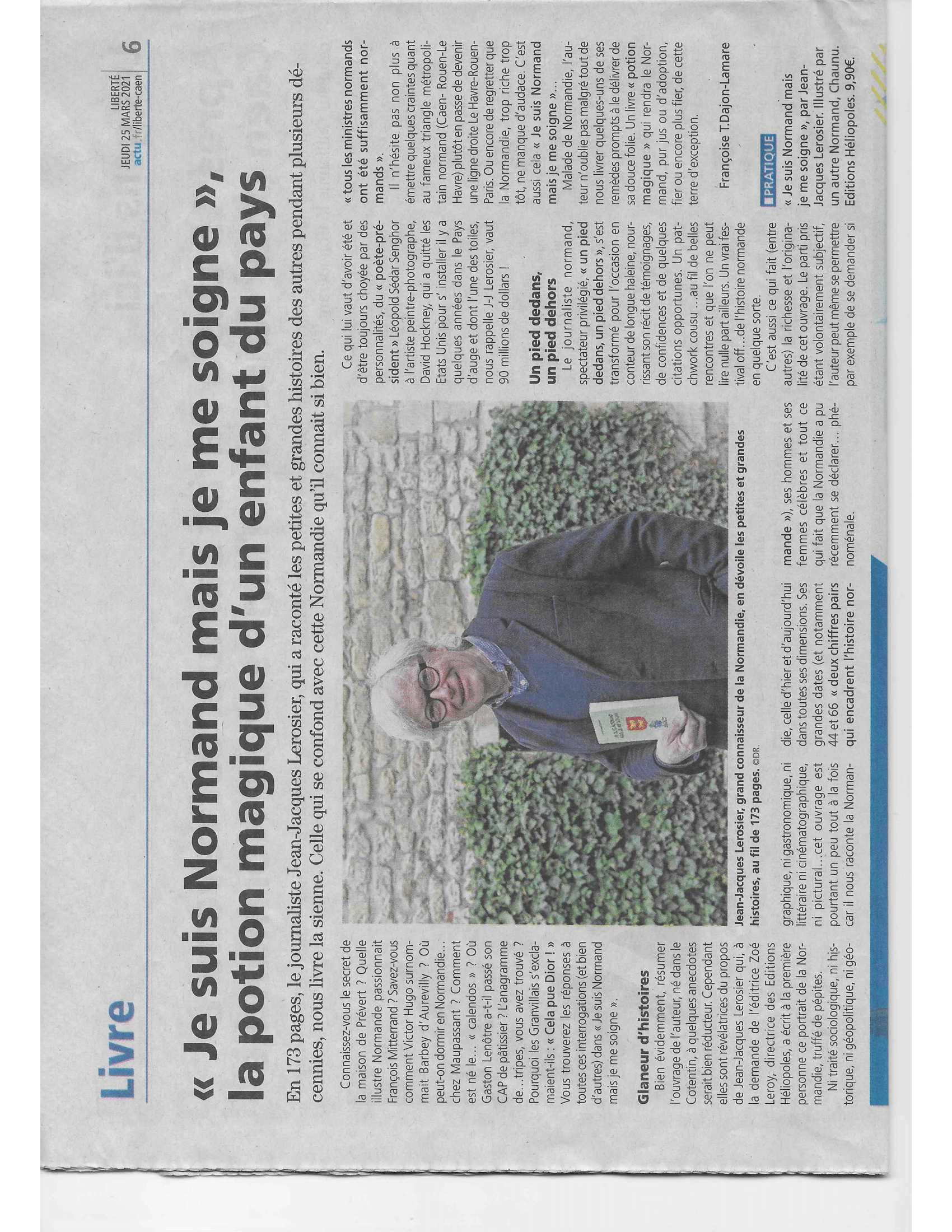 Livre

LIBERTÉ
JEUDI 25 MARS 2021
actu.fr/liberte-caen

6

« Je suis Normand mais je me soigne », la potion magique d'un enfant du pays

En 173 pages, le journaliste Jean-Jacques Lerosier, qui a raconté les petites et grandes histoires des autres pendant plusieurs décennies, nous livre la sienne. Celle qui se confond avec cette Normandie qu'il connait si bien.

Connaissez-vous le secret de la maison de Prévert ? Quelle illustre Normande passionnait François Mitterrand ? Savez-vous comment Victor Hugo surnommait Barbey d'Aurevilly ? Où peut-on dormir en Normandie… chez Maupassant ? Comment est né le… « calendos » ? Où Gaston Lenôtre a-t-il passé son CAP de pâtissier ? L'anagramme de…tripes, vous avez trouvé ? Pourquoi les Granvillais s'exclamaient-ils : « Cela pue Dior ! » Vous trouverez les réponses à toutes ces interrogations (et bien d'autres) dans « Je suis Normand mais je me soigne ».

Glaneur d'histoires

Bien évidemment, résumer l'ouvrage de l'auteur, né dans le Cotentin, à quelques anecdotes serait bien réducteur. Cependant elles sont révélatrices du propos de Jean-Jacques Lerosier qui, à la demande de l'éditrice Zoé Leroy, directrice des Editions Héliopoles, a écrit à la première personne ce portrait de la Normandie, truffé de pépites.

Ni traité sociologique, ni historique, ni géopolitique, ni géographique, ni gastronomique, ni littéraire ni cinématographique, ni pictural…cet ouvrage est pourtant un peu tout à la fois car il nous raconte la Normandie, celle d'hier et d'aujourd'hui dans toutes ses dimensions. Ses grandes dates (et notamment 44 et 66 « deux chiffres pairs qui encadrent l'histoire normande »), ses hommes et ses femmes célèbres et tout ce qui fait que la Normandie a pu récemment se déclarer… phénoménale.

Jean-Jacques Lerosier, grand connaisseur de la Normandie, en dévoile les petites et grandes histoires, au fil de 173 pages. ©DR.

Ce qui lui vaut d'avoir été et d'être toujours choyée par des personnalités, du « poète-président » Léopold Sédar Senghor à l'artiste peintre-photographe, David Hockney, qui a quitté les Etats Unis pour s' installer il y a quelques années dans le Pays d'auge et dont l'une des toiles, nous rappelle J-J Lerosier, vaut 90 millions de dollars !

Un pied dedans, un pied dehors

Le journaliste normand, spectateur privilégié, « un pied dedans, un pied dehors », s'est transformé pour l'occasion en conteur de longue haleine, nourrissant son récit de témoignages, de confidences et de quelques citations opportunes. Un patchwork cousu …au fil de belles rencontres et que l'on ne peut lire nulle part ailleurs. Un vrai festival off…de l'histoire normande en quelque sorte.

C'est aussi ce qui fait (entre autres) la richesse et l'originalité de cet ouvrage. Le parti pris étant volontairement subjectif, l'auteur peut même se permettre par exemple de se demander si « tous les ministres normands ont été suffisamment normands ».

Il n'hésite pas non plus à émettre quelques craintes quant au fameux triangle métropolitain normand (Caen- Rouen-Le Havre) plutôt en passe de devenir une ligne droite Le Havre-Rouen-Paris. Ou encore de regretter que la Normandie, trop riche trop tôt, ne manque d'audace. C'est aussi cela « Je suis Normand mais je me soigne »…

Malade de Normandie, l'auteur n'oublie pas malgré tout de nous livrer quelques-uns de ses remèdes prompts à le délivrer de sa douce folie. Un livre « potion magique » qui rendra le Normand, pur jus ou d'adoption, fier ou encore plus fier, de cette terre d'exception.

Françoise T.Dajon-Lamare

PRATIQUE
« Je suis Normand mais je me soigne », par Jean-Jacques Lerosier. Illustré par un autre Normand, Chaunu. Editions Héliopoles. 9,90€.